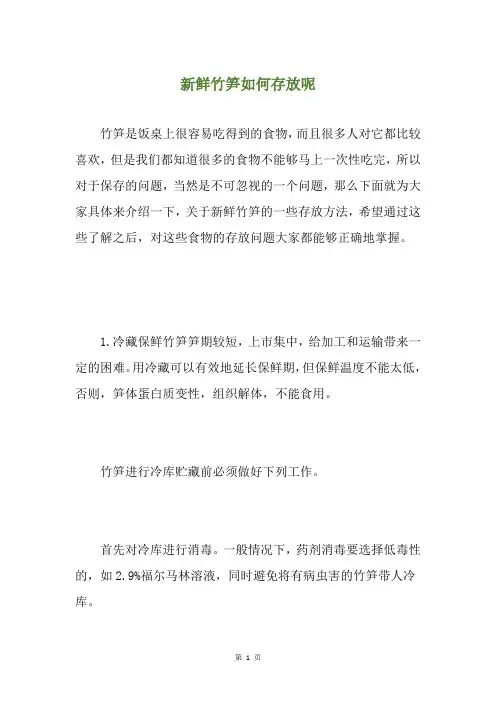 新鲜竹笋如何存放呢

竹笋是饭桌上很容易吃得到的食物，而且很多人对它都比较喜欢，但是我们都知道很多的食物不能够马上一次性吃完，所以对于保存的问题，当然是不可忽视的一个问题，那么下面就为大家具体来介绍一下，关于新鲜竹笋的一些存放方法，希望通过这些了解之后，对这些食物的存放问题大家都能够正确地掌握。

1.冷藏保鲜竹笋笋期较短，上市集中，给加工和运输带来一定的困难。用冷藏可以有效地延长保鲜期，但保鲜温度不能太低，否则，笋体蛋白质变性，组织解体，不能食用。

竹笋进行冷库贮藏前必须做好下列工作。

首先对冷库进行消毒。一般情况下，药剂消毒要选择低毒性的，如2.9%福尔马林溶液，同时避免将有病虫害的竹笋带人冷库。

第 1 页